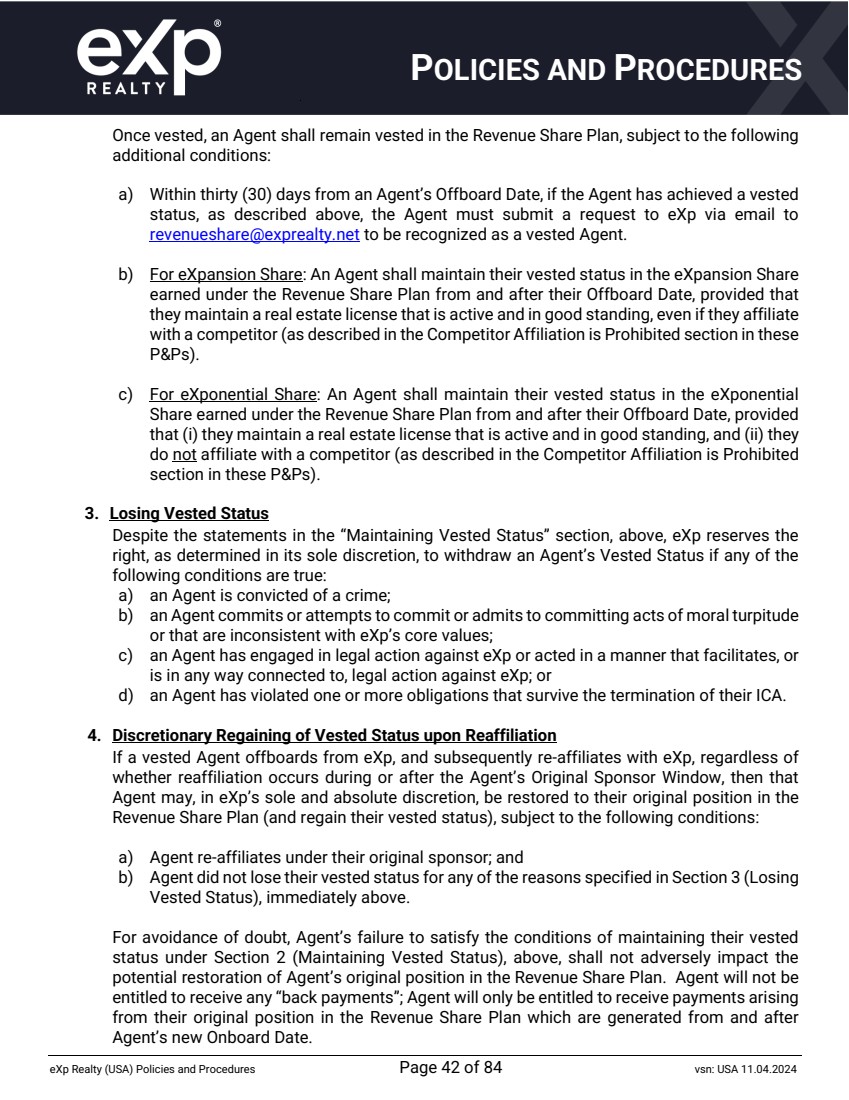 eXp® REALTY

POLICIES AND PROCEDURES

Once vested, an Agent shall remain vested in the Revenue Share Plan, subject to the following additional conditions:

a) Within thirty (30) days from an Agent's Offboard Date, if the Agent has achieved a vested status, as described above, the Agent must submit a request to eXp via email to revenueshare@exprealty.net to be recognized as a vested Agent.

b) For eXpansion Share: An Agent shall maintain their vested status in the eXpansion Share earned under the Revenue Share Plan from and after their Offboard Date, provided that they maintain a real estate license that is active and in good standing, even if they affiliate with a competitor (as described in the Competitor Affiliation is Prohibited section in these P&Ps).

c) For eXponential Share: An Agent shall maintain their vested status in the eXponential Share earned under the Revenue Share Plan from and after their Offboard Date, provided that (i) they maintain a real estate license that is active and in good standing, and (ii) they do not affiliate with a competitor (as described in the Competitor Affiliation is Prohibited section in these P&Ps).

3. Losing Vested Status
Despite the statements in the "Maintaining Vested Status" section, above, eXp reserves the right, as determined in its sole discretion, to withdraw an Agent's Vested Status if any of the following conditions are true:
a) an Agent is convicted of a crime;
b) an Agent commits or attempts to commit or admits to committing acts of moral turpitude or that are inconsistent with eXp's core values;
c) an Agent has engaged in legal action against eXp or acted in a manner that facilitates, or is in any way connected to, legal action against eXp; or
d) an Agent has violated one or more obligations that survive the termination of their ICA.

4. Discretionary Regaining of Vested Status upon Reaffiliation
If a vested Agent offboards from eXp, and subsequently re-affiliates with eXp, regardless of whether reaffiliation occurs during or after the Agent's Original Sponsor Window, then that Agent may, in eXp's sole and absolute discretion, be restored to their original position in the Revenue Share Plan (and regain their vested status), subject to the following conditions:

a) Agent re-affiliates under their original sponsor; and
b) Agent did not lose their vested status for any of the reasons specified in Section 3 (Losing Vested Status), immediately above.

For avoidance of doubt, Agent's failure to satisfy the conditions of maintaining their vested status under Section 2 (Maintaining Vested Status), above, shall not adversely impact the potential restoration of Agent's original position in the Revenue Share Plan. Agent will not be entitled to receive any "back payments"; Agent will only be entitled to receive payments arising from their original position in the Revenue Share Plan which are generated from and after Agent's new Onboard Date.

eXp Realty (USA) Policies and Procedures Page 42 of 84 vsn: USA 11.04.2024